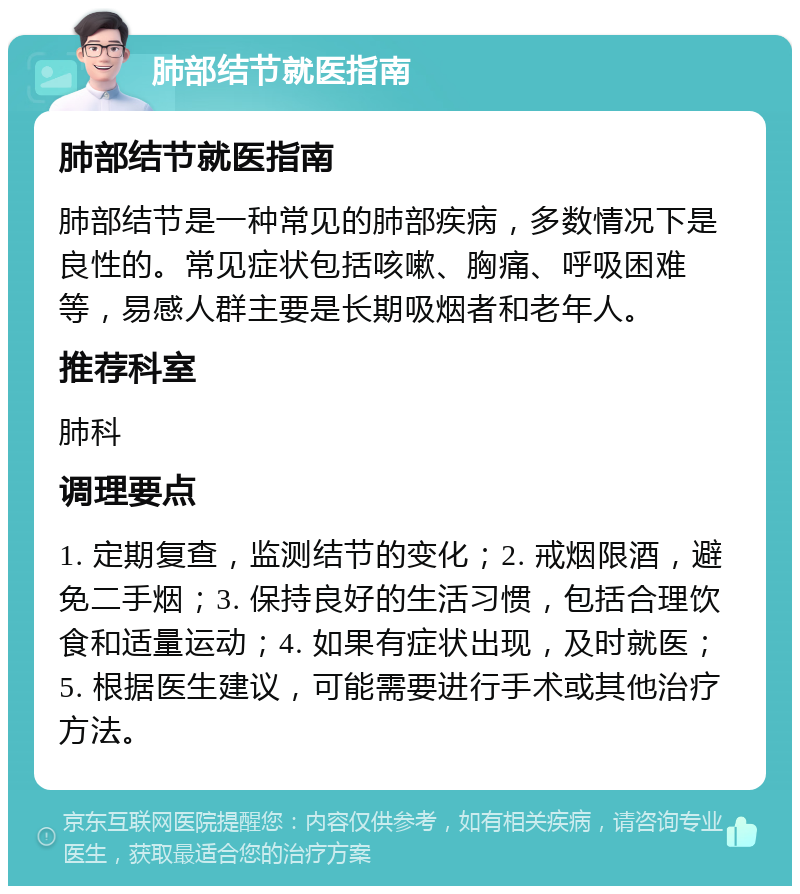 肺部结节就医指南

肺部结节就医指南

肺部结节是一种常见的肺部疾病，多数情况下是良性的。常见症状包括咳嗽、胸痛、呼吸困难等，易感人群主要是长期吸烟者和老年人。

推荐科室

肺科

调理要点

1. 定期复查，监测结节的变化；2. 戒烟限酒，避免二手烟；3. 保持良好的生活习惯，包括合理饮食和适量运动；4. 如果有症状出现，及时就医；5. 根据医生建议，可能需要进行手术或其他治疗方法。

京东互联网医院提醒您：内容仅供参考，如有相关疾病，请咨询专业医生，获取最适合您的治疗方案